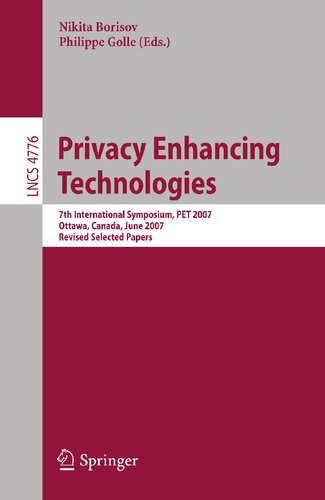 Nikita Borisov
Philippe Golle (Eds.)

LNCS 4776

Privacy Enhancing Technologies

7th International Symposium, PET 2007
Ottawa, Canada, June 2007
Revised Selected Papers

Springer